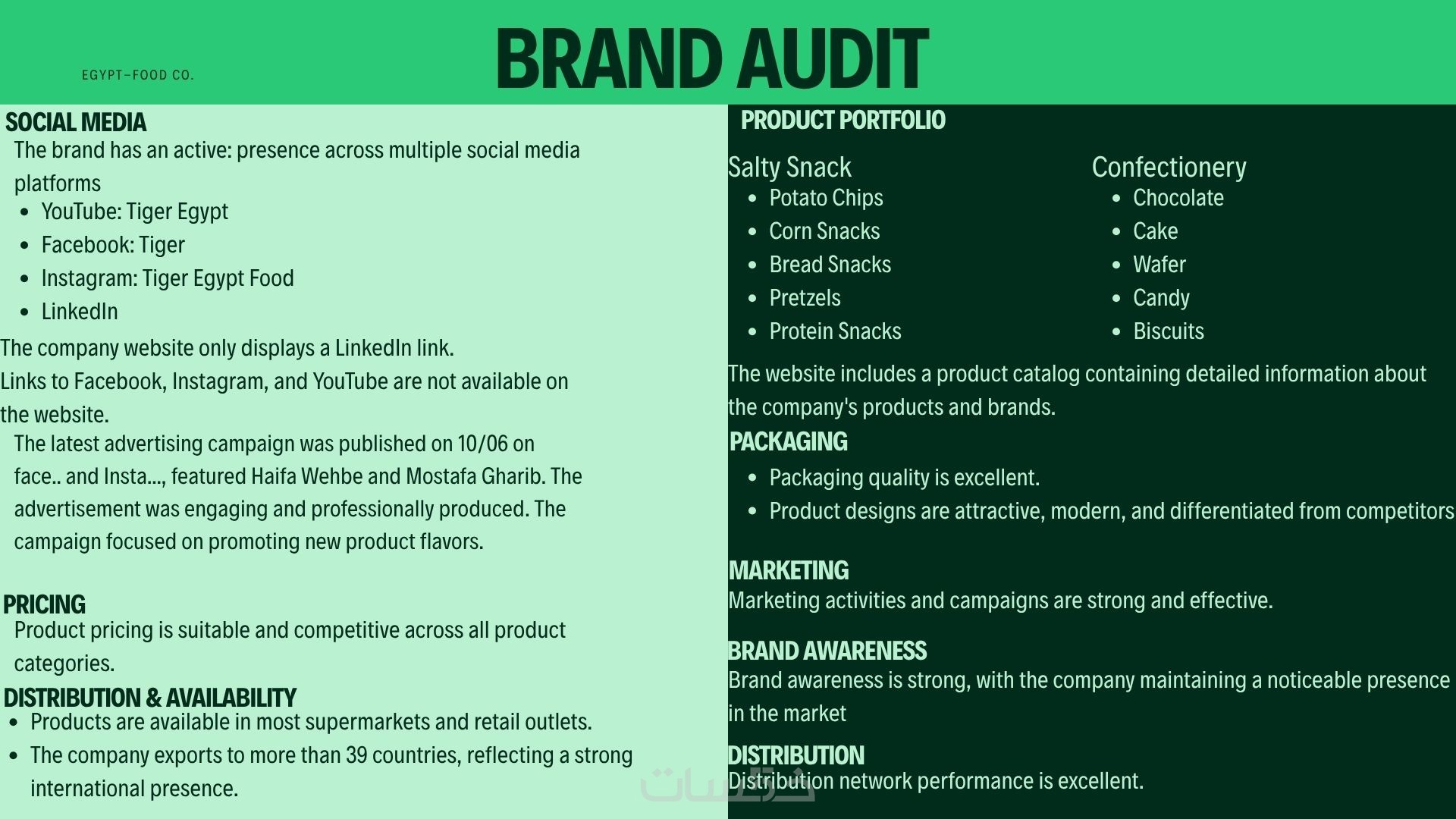 EGYPT-FOOD CO.

BRAND AUDIT

SOCIAL MEDIA

The brand has an active: presence across multiple social media platforms

• YouTube: Tiger Egypt
• Facebook: Tiger
• Instagram: Tiger Egypt Food
• LinkedIn

The company website only displays a LinkedIn link.

Links to Facebook, Instagram, and YouTube are not available on the website.

The latest advertising campaign was published on 10/06 on face.. and Insta..., featured Haifa Wehbe and Mostafa Gharib. The advertisement was engaging and professionally produced. The campaign focused on promoting new product flavors.

PRICING

Product pricing is suitable and competitive across all product categories.

DISTRIBUTION & AVAILABILITY

• Products are available in most supermarkets and retail outlets.
• The company exports to more than 39 countries, reflecting a strong international presence.

PRODUCT PORTFOLIO

Salty Snack

• Potato Chips
• Corn Snacks
• Bread Snacks
• Pretzels
• Protein Snacks

Confectionery

• Chocolate
• Cake
• Wafer
• Candy
• Biscuits

The website includes a product catalog containing detailed information about the company's products and brands.

PACKAGING

• Packaging quality is excellent.
• Product designs are attractive, modern, and differentiated from competitors

MARKETING

Marketing activities and campaigns are strong and effective.

BRAND AWARENESS

Brand awareness is strong, with the company maintaining a noticeable presence in the market

DISTRIBUTION

Distribution network performance is excellent.

خمسات